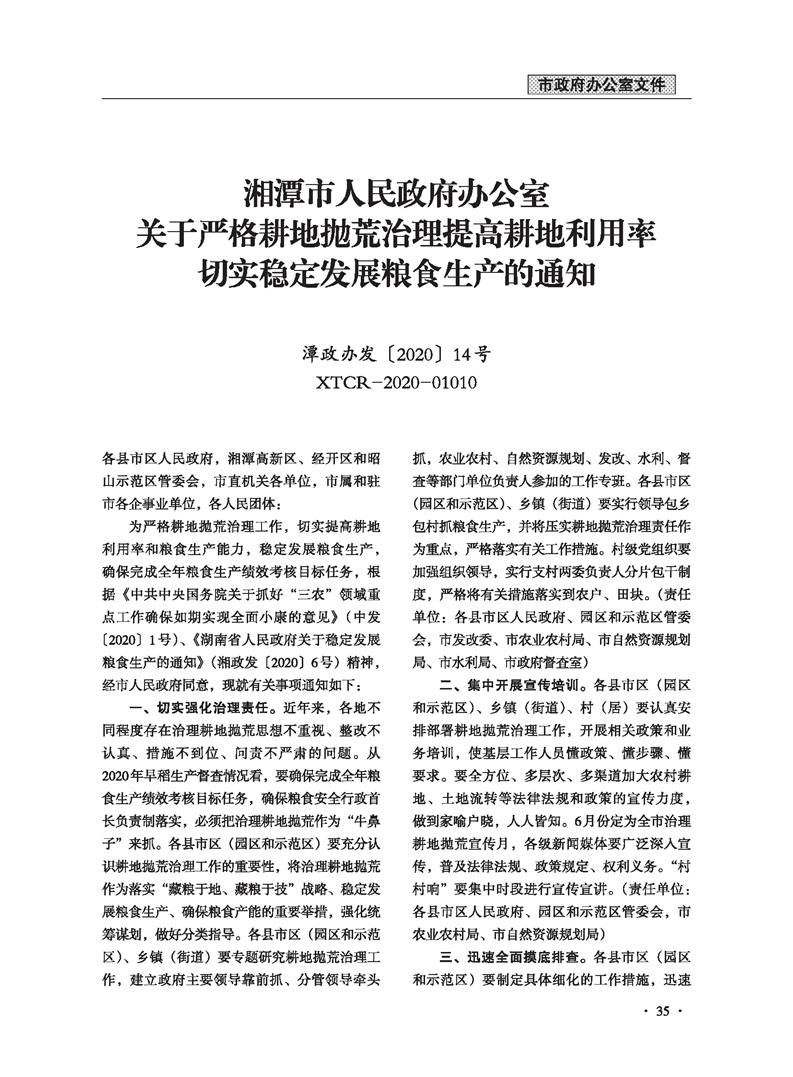 市政府办公室文件

湘潭市人民政府办公室
关于严格耕地抛荒治理提高耕地利用率
切实稳定发展粮食生产的通知

潭政办发〔2020〕14号
XTCR-2020-01010

各县市区人民政府，湘潭高新区、经开区和昭山示范区管委会，市直机关各单位，市属和驻市各企事业单位，各人民团体：

为严格耕地抛荒治理工作，切实提高耕地利用率和粮食生产能力，稳定发展粮食生产，确保完成全年粮食生产绩效考核目标任务，根据《中共中央国务院关于抓好“三农”领域重点工作确保如期实现全面小康的意见》（中发〔2020〕1号）、《湖南省人民政府关于稳定发展粮食生产的通知》（湘政发〔2020〕6号）精神，经市人民政府同意，现就有关事项通知如下：

一、切实强化治理责任。近年来，各地不同程度存在治理耕地抛荒思想不重视、整改不认真、措施不到位、问责不严肃的问题。从2020年早稻生产督查情况看，要确保完成全年粮食生产绩效考核目标任务，确保粮食安全行政首长负责制落实，必须把治理耕地抛荒作为“牛鼻子”来抓。各县市区（园区和示范区）要充分认识耕地抛荒治理工作的重要性，将治理耕地抛荒作为落实“藏粮于地、藏粮于技”战略、稳定发展粮食生产、确保粮食产能的重要举措，强化统筹谋划，做好分类指导。各县市区（园区和示范区）、乡镇（街道）要专题研究耕地抛荒治理工作，建立政府主要领导靠前抓、分管领导牵头抓，农业农村、自然资源规划、发改、水利、督查等部门单位负责人参加的工作专班。各县市区（园区和示范区）、乡镇（街道）要实行领导包乡包村抓粮食生产，并将压实耕地抛荒治理责任作为重点，严格落实有关工作措施。村级党组织要加强组织领导，实行支村两委负责人分片包干制度，严格将有关措施落实到农户、田块。（责任单位：各县市区人民政府、园区和示范区管委会，市发改委、市农业农村局、市自然资源规划局、市水利局、市政府督查室）

二、集中开展宣传培训。各县市区（园区和示范区）、乡镇（街道）、村（居）要认真安排部署耕地抛荒治理工作，开展相关政策和业务培训，使基层工作人员懂政策、懂步骤、懂要求。要全方位、多层次、多渠道加大农村耕地、土地流转等法律法规和政策的宣传力度，做到家喻户晓，人人皆知。6月份定为全市治理耕地抛荒宣传月，各级新闻媒体要广泛深入宣传，普及法律法规、政策规定、权利义务。“村村响”要集中时段进行宣传宣讲。（责任单位：各县市区人民政府、园区和示范区管委会，市农业农村局、市自然资源规划局）

三、迅速全面摸底排查。各县市区（园区和示范区）要制定具体细化的工作措施，迅速

· 35 ·